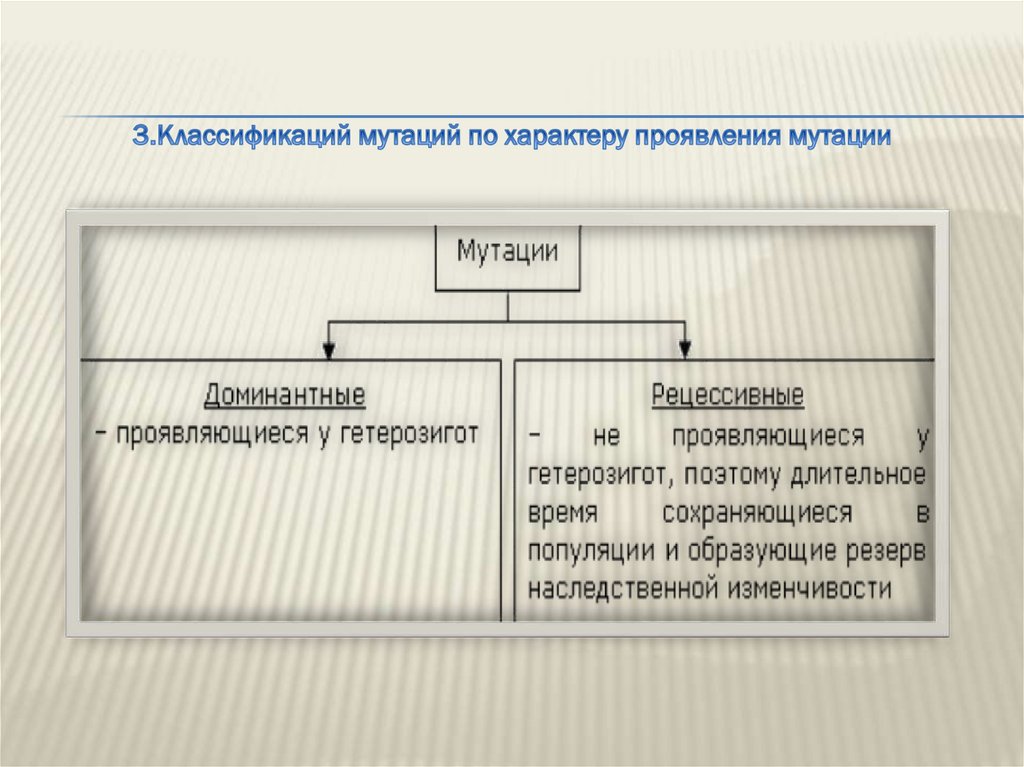 3.Классификаций мутаций по характеру проявления мутации

Мутации

Доминантные
– проявляющиеся у гетерозигот

Рецессивные
– не проявляющиеся у гетерозигот, поэтому длительное время сохраняющиеся в популяции и образующие резерв наследственной изменчивости